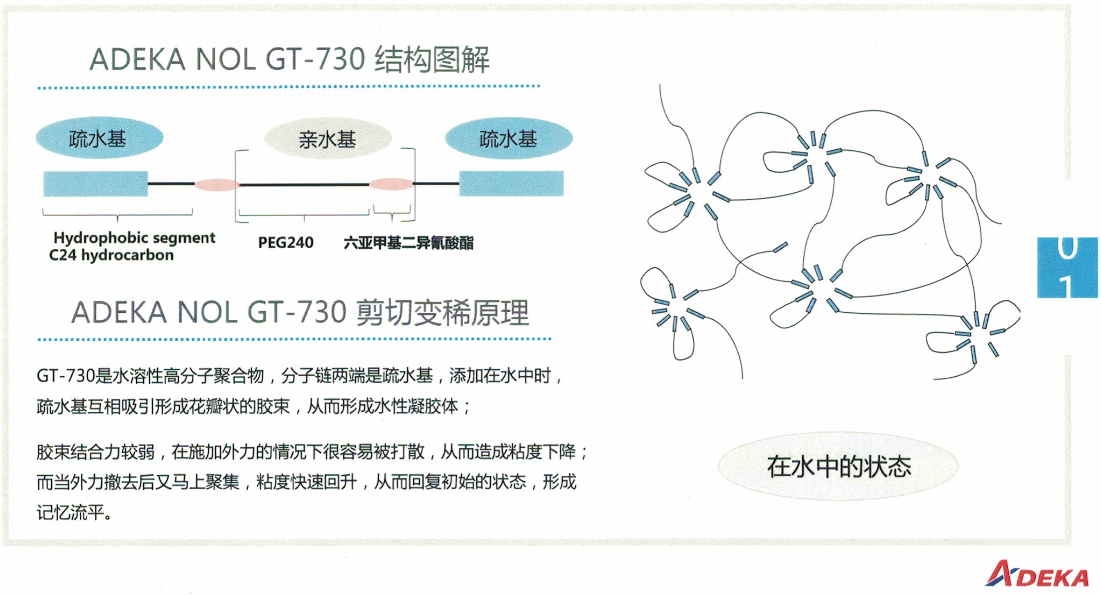 ADEKA NOL GT-730 结构图解

疏水基

亲水基

疏水基

Hydrophobic segment
C24 hydrocarbon

PEG240

六亚甲基二异氰酸酯

ADEKA NOL GT-730 剪切变稀原理

GT-730是水溶性高分子聚合物，分子链两端是疏水基，添加在水中时，疏水基互相吸引形成花瓣状的胶束，从而形成水性凝胶体；

胶束结合力较弱，在施加外力的情况下很容易被打散，从而造成粘度下降；而当外力撤去后又马上聚集，粘度快速回升，从而回复初始的状态，形成记忆流平。

在水中的状态

01

ADEKA